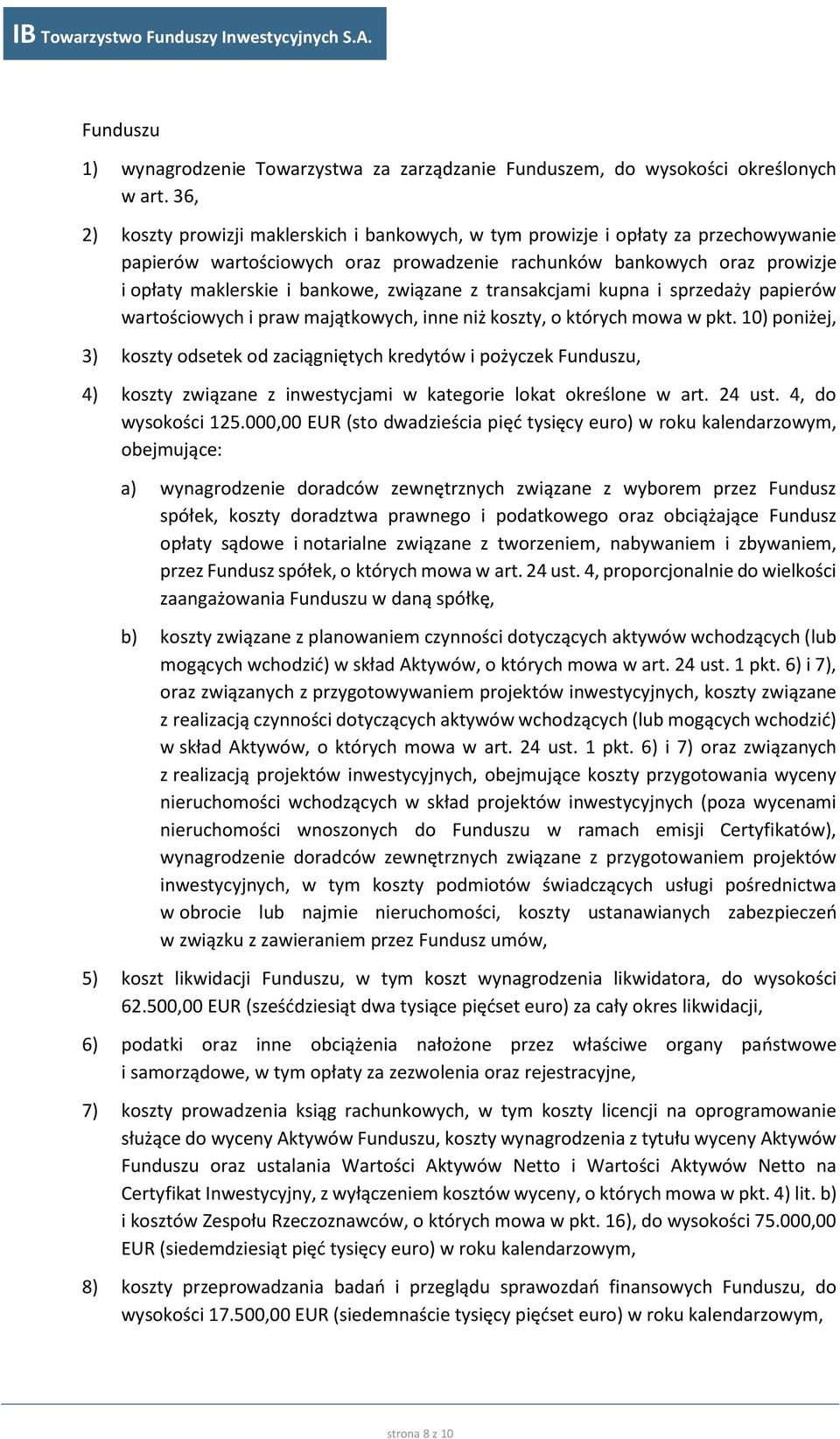 IB Towarzystwo Funduszy Inwestycyjnych S.A.

Funduszu

1) wynagrodzenie Towarzystwa za zarządzanie Funduszem, do wysokości określonych w art. 36,

2) koszty prowizji maklerskich i bankowych, w tym prowizje i opłaty za przechowywanie papierów wartościowych oraz prowadzenie rachunków bankowych oraz prowizje i opłaty maklerskie i bankowe, związane z transakcjami kupna i sprzedaży papierów wartościowych i praw majątkowych, inne niż koszty, o których mowa w pkt. 10) poniżej,

3) koszty odsetek od zaciągniętych kredytów i pożyczek Funduszu,

4) koszty związane z inwestycjami w kategorie lokat określone w art. 24 ust. 4, do wysokości 125.000,00 EUR (sto dwadzieścia pięć tysięcy euro) w roku kalendarzowym, obejmujące:

a) wynagrodzenie doradców zewnętrznych związane z wyborem przez Fundusz spółek, koszty doradztwa prawnego i podatkowego oraz obciążające Fundusz opłaty sądowe i notarialne związane z tworzeniem, nabywaniem i zbywaniem, przez Fundusz spółek, o których mowa w art. 24 ust. 4, proporcjonalnie do wielkości zaangażowania Funduszu w daną spółkę,

b) koszty związane z planowaniem czynności dotyczących aktywów wchodzących (lub mogących wchodzić) w skład Aktywów, o których mowa w art. 24 ust. 1 pkt. 6) i 7), oraz związanych z przygotowywaniem projektów inwestycyjnych, koszty związane z realizacją czynności dotyczących aktywów wchodzących (lub mogących wchodzić) w skład Aktywów, o których mowa w art. 24 ust. 1 pkt. 6) i 7) oraz związanych z realizacją projektów inwestycyjnych, obejmujące koszty przygotowania wyceny nieruchomości wchodzących w skład projektów inwestycyjnych (poza wycenami nieruchomości wnoszonych do Funduszu w ramach emisji Certyfikatów), wynagrodzenie doradców zewnętrznych związane z przygotowaniem projektów inwestycyjnych, w tym koszty podmiotów świadczących usługi pośrednictwa w obrocie lub najmie nieruchomości, koszty ustanawianych zabezpieczeń w związku z zawieraniem przez Fundusz umów,

5) koszt likwidacji Funduszu, w tym koszt wynagrodzenia likwidatora, do wysokości 62.500,00 EUR (sześćdziesiąt dwa tysiące pięćset euro) za cały okres likwidacji,

6) podatki oraz inne obciążenia nałożone przez właściwe organy państwowe i samorządowe, w tym opłaty za zezwolenia oraz rejestracyjne,

7) koszty prowadzenia ksiąg rachunkowych, w tym koszty licencji na oprogramowanie służące do wyceny Aktywów Funduszu, koszty wynagrodzenia z tytułu wyceny Aktywów Funduszu oraz ustalania Wartości Aktywów Netto i Wartości Aktywów Netto na Certyfikat Inwestycyjny, z wyłączeniem kosztów wyceny, o których mowa w pkt. 4) lit. b) i kosztów Zespołu Rzeczoznawców, o których mowa w pkt. 16), do wysokości 75.000,00 EUR (siedemdziesiąt pięć tysięcy euro) w roku kalendarzowym,

8) koszty przeprowadzania badań i przeglądu sprawozdań finansowych Funduszu, do wysokości 17.500,00 EUR (siedemnaście tysięcy pięćset euro) w roku kalendarzowym,

strona 8 z 10